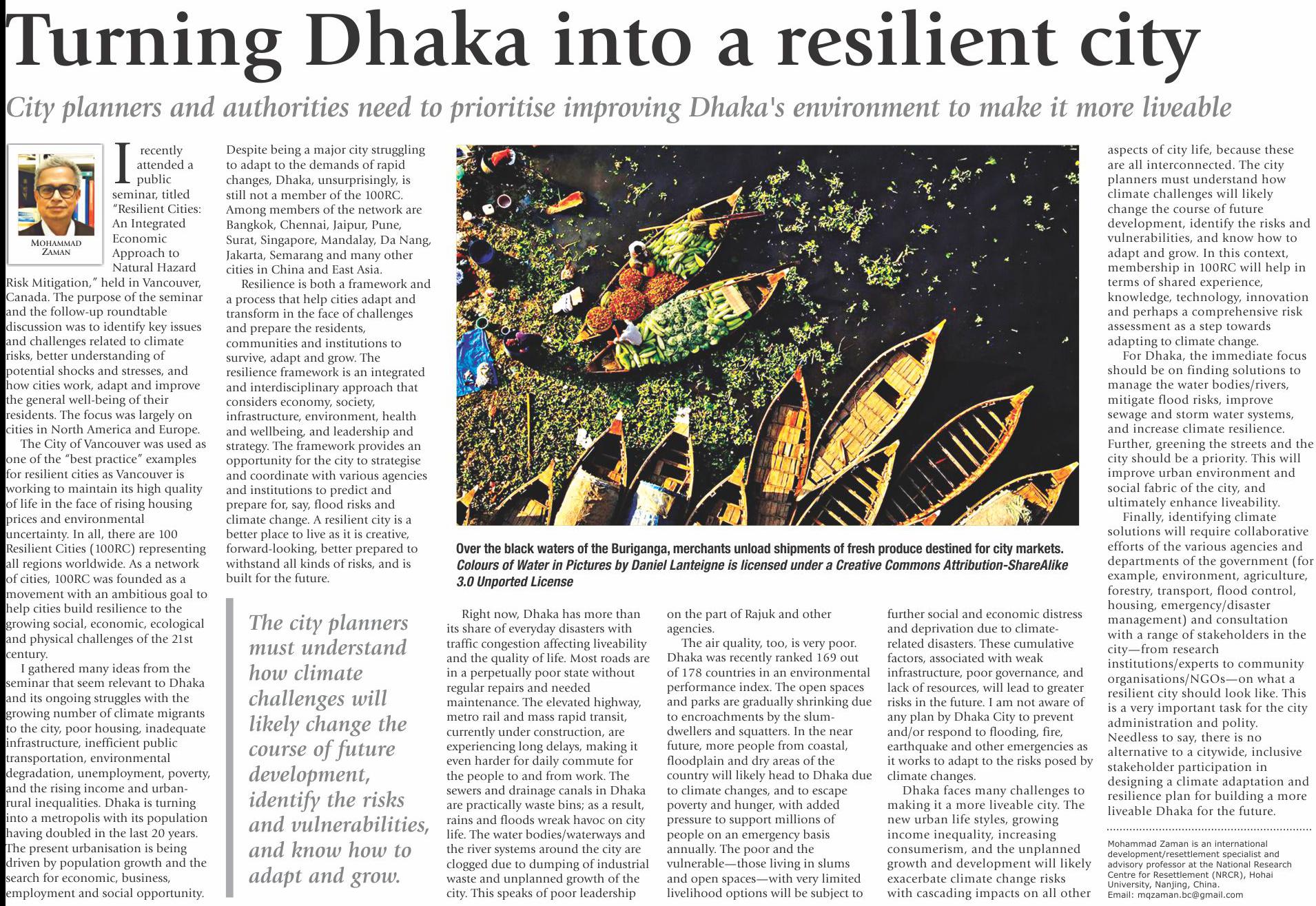 Turning Dhaka into a resilient city

City planners and authorities need to prioritise improving Dhaka's environment to make it more liveable

MOHAMMAD ZAMAN

I recently attended a public seminar, titled "Resilient Cities: An Integrated Economic Approach to Natural Hazard Risk Mitigation," held in Vancouver, Canada. The purpose of the seminar and the follow-up roundtable discussion was to identify key issues and challenges related to climate risks, better understanding of potential shocks and stresses, and how cities work, adapt and improve the general well-being of their residents. The focus was largely on cities in North America and Europe.

The City of Vancouver was used as one of the "best practice" examples for resilient cities as Vancouver is working to maintain its high quality of life in the face of rising housing prices and environmental uncertainty. In all, there are 100 Resilient Cities (100RC) representing all regions worldwide. As a network of cities, 100RC was founded as a movement with an ambitious goal to help cities build resilience to the growing social, economic, ecological and physical challenges of the 21st century.

I gathered many ideas from the seminar that seem relevant to Dhaka and its ongoing struggles with the growing number of climate migrants to the city, poor housing, inadequate infrastructure, inefficient public transportation, environmental degradation, unemployment, poverty, and the rising income and urban-rural inequalities. Dhaka is turning into a metropolis with its population having doubled in the last 20 years. The present urbanisation is being driven by population growth and the search for economic, business, employment and social opportunity.

Despite being a major city struggling to adapt to the demands of rapid changes, Dhaka, unsurprisingly, is still not a member of the 100RC. Among members of the network are Bangkok, Chennai, Jaipur, Pune, Surat, Singapore, Mandalay, Da Nang, Jakarta, Semarang and many other cities in China and East Asia.

Resilience is both a framework and a process that help cities adapt and transform in the face of challenges and prepare the residents, communities and institutions to survive, adapt and grow. The resilience framework is an integrated and interdisciplinary approach that considers economy, society, infrastructure, environment, health and wellbeing, and leadership and strategy. The framework provides an opportunity for the city to strategise and coordinate with various agencies and institutions to predict and prepare for, say, flood risks and climate change. A resilient city is a better place to live as it is creative, forward-looking, better prepared to withstand all kinds of risks, and is built for the future.

The city planners must understand how climate challenges will likely change the course of future development, identify the risks and vulnerabilities, and know how to adapt and grow.

Over the black waters of the Buriganga, merchants unload shipments of fresh produce destined for city markets.
Colours of Water in Pictures by Daniel Lanteigne is licensed under a Creative Commons Attribution-ShareAlike 3.0 Unported License

Right now, Dhaka has more than its share of everyday disasters with traffic congestion affecting liveability and the quality of life. Most roads are in a perpetually poor state without regular repairs and needed maintenance. The elevated highway, metro rail and mass rapid transit, currently under construction, are experiencing long delays, making it even harder for daily commute for the people to and from work. The sewers and drainage canals in Dhaka are practically waste bins; as a result, rains and floods wreak havoc on city life. The water bodies/waterways and the river systems around the city are clogged due to dumping of industrial waste and unplanned growth of the city. This speaks of poor leadership on the part of Rajuk and other agencies.

The air quality, too, is very poor. Dhaka was recently ranked 169 out of 178 countries in an environmental performance index. The open spaces and parks are gradually shrinking due to encroachments by the slum-dwellers and squatters. In the near future, more people from coastal, floodplain and dry areas of the country will likely head to Dhaka due to climate changes, and to escape poverty and hunger, with added pressure to support millions of people on an emergency basis annually. The poor and the vulnerable—those living in slums and open spaces—with very limited livelihood options will be subject to further social and economic distress and deprivation due to climate-related disasters. These cumulative factors, associated with weak infrastructure, poor governance, and lack of resources, will lead to greater risks in the future. I am not aware of any plan by Dhaka City to prevent and/or respond to flooding, fire, earthquake and other emergencies as it works to adapt to the risks posed by climate changes.

Dhaka faces many challenges to making it a more liveable city. The new urban life styles, growing income inequality, increasing consumerism, and the unplanned growth and development will likely exacerbate climate change risks with cascading impacts on all other aspects of city life, because these are all interconnected. The city planners must understand how climate challenges will likely change the course of future development, identify the risks and vulnerabilities, and know how to adapt and grow. In this context, membership in 100RC will help in terms of shared experience, knowledge, technology, innovation and perhaps a comprehensive risk assessment as a step towards adapting to climate change.

For Dhaka, the immediate focus should be on finding solutions to manage the water bodies/rivers, mitigate flood risks, improve sewage and storm water systems, and increase climate resilience. Further, greening the streets and the city should be a priority. This will improve urban environment and social fabric of the city, and ultimately enhance liveability.

Finally, identifying climate solutions will require collaborative efforts of the various agencies and departments of the government (for example, environment, agriculture, forestry, transport, flood control, housing, emergency/disaster management) and consultation with a range of stakeholders in the city—from research institutions/experts to community organisations/NGOs—on what a resilient city should look like. This is a very important task for the city administration and polity. Needless to say, there is no alternative to a citywide, inclusive stakeholder participation in designing a climate adaptation and resilience plan for building a more liveable Dhaka for the future.

Mohammad Zaman is an international development/resettlement specialist and advisory professor at the National Research Centre for Resettlement (NRCR), Hohai University, Nanjing, China.
Email: mqzaman.bc@gmail.com